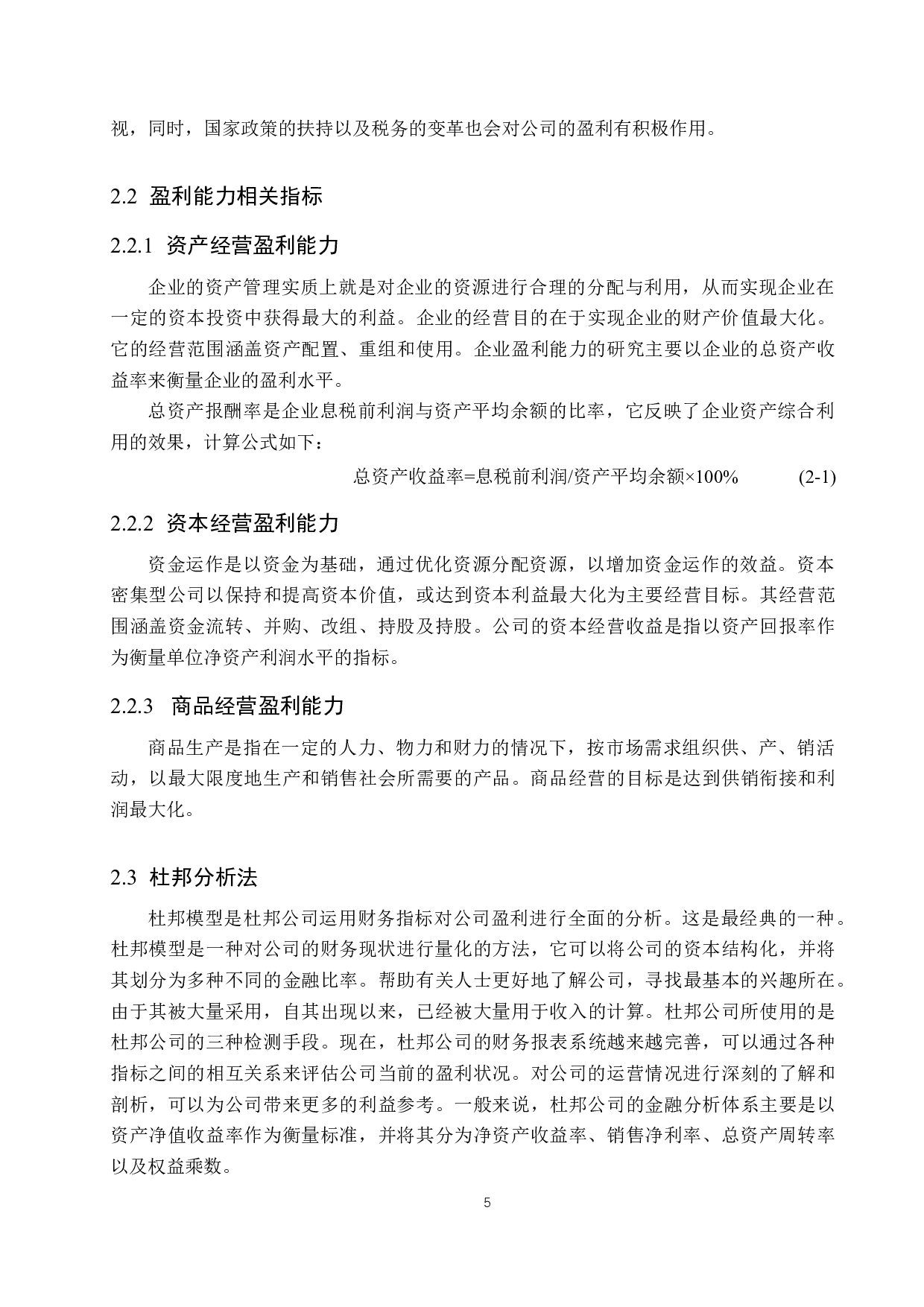 视，同时，国家政策的扶持以及税务的变革也会对公司的盈利有积极作用。

2.2 盈利能力相关指标

2.2.1 资产经营盈利能力

企业的资产管理实质上就是对企业的资源进行合理的分配与利用，从而实现企业在一定的资本投资中获得最大的利益。企业的经营目的在于实现企业的财产价值最大化。它的经营范围涵盖资产配置、重组和使用。企业盈利能力的研究主要以企业的总资产收益率来衡量企业的盈利水平。

总资产报酬率是企业息税前利润与资产平均余额的比率，它反映了企业资产综合利用的效果，计算公式如下：

总资产收益率=息税前利润/资产平均余额×100% (2-1)

2.2.2 资本经营盈利能力

资金运作是以资金为基础，通过优化资源分配资源，以增加资金运作的效益。资本密集型公司以保持和提高资本价值，或达到资本利益最大化为主要经营目标。其经营范围涵盖资金流转、并购、改组、持股及持股。公司的资本经营收益是指以资产回报率作为衡量单位净资产利润水平的指标。

2.2.3 商品经营盈利能力

商品生产是指在一定的人力、物力和财力的情况下，按市场需求组织供、产、销活动，以最大限度地生产和销售社会所需要的产品。商品经营的目标是达到供销衔接和利润最大化。

2.3 杜邦分析法

杜邦模型是杜邦公司运用财务指标对公司盈利进行全面的分析。这是最经典的一种。杜邦模型是一种对公司的财务现状进行量化的方法，它可以将公司的资本结构化，并将其划分为多种不同的金融比率。帮助有关人士更好地了解公司，寻找最基本的兴趣所在。由于其被大量采用，自其出现以来，已经被大量用于收入的计算。杜邦公司所使用的是杜邦公司的三种检测手段。现在，杜邦公司的财务报表系统越来越完善，可以通过各种指标之间的相互关系来评估公司当前的盈利状况。对公司的运营情况进行深刻的了解和剖析，可以为公司带来更多的利益参考。一般来说，杜邦公司的金融分析体系主要是以资产净值收益率作为衡量标准，并将其分为净资产收益率、销售净利率、总资产周转率以及权益乘数。

5